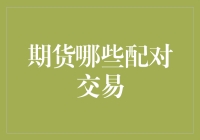 期货哪些配对交易